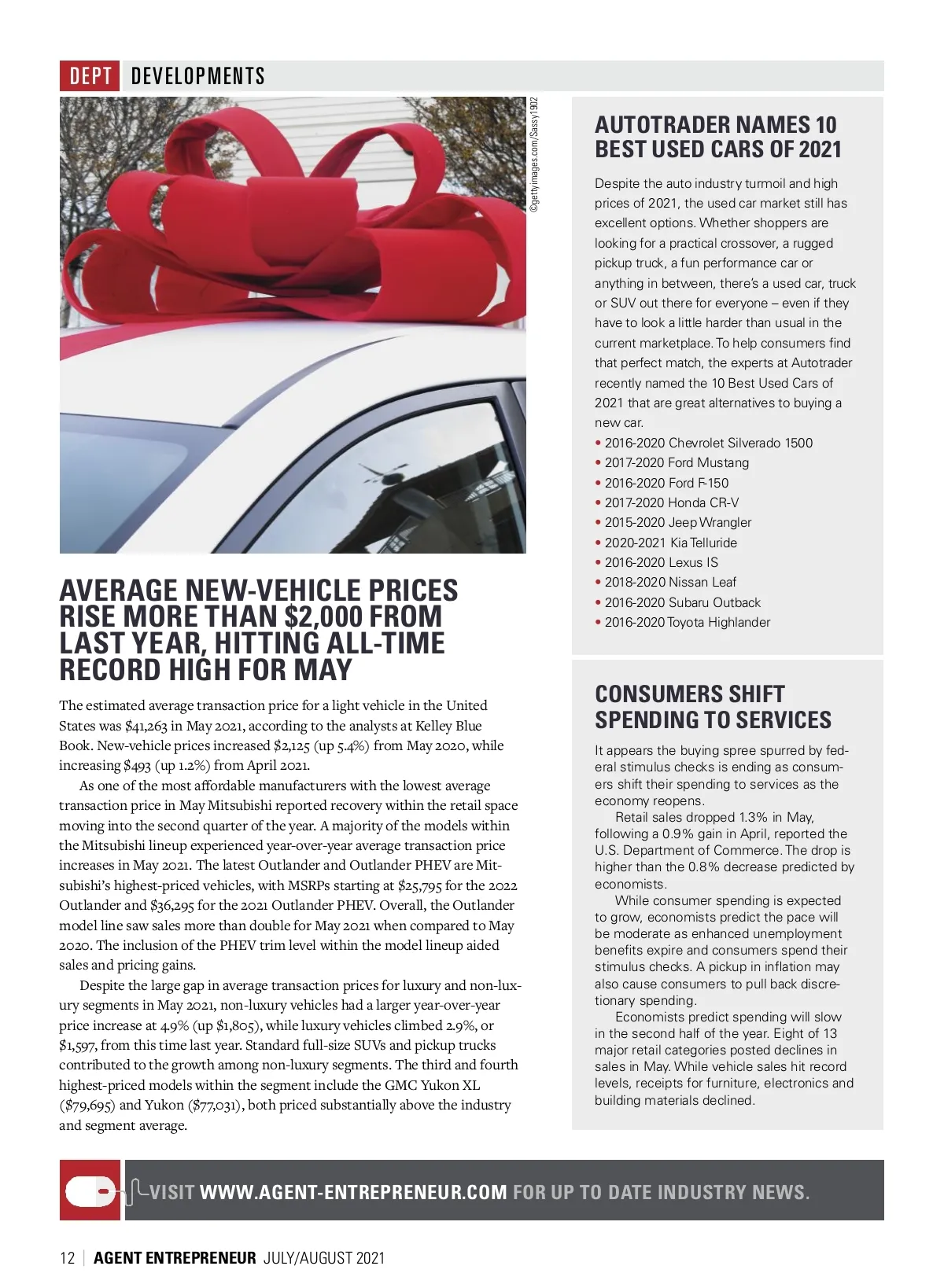 DEPT DEVELOPMENTS

©gettyimages.com/Sassy1902

AVERAGE NEW-VEHICLE PRICES RISE MORE THAN $2,000 FROM LAST YEAR, HITTING ALL-TIME RECORD HIGH FOR MAY

The estimated average transaction price for a light vehicle in the United States was $41,263 in May 2021, according to the analysts at Kelley Blue Book. New-vehicle prices increased $2,125 (up 5.4%) from May 2020, while increasing $493 (up 1.2%) from April 2021.

As one of the most affordable manufacturers with the lowest average transaction price in May Mitsubishi reported recovery within the retail space moving into the second quarter of the year. A majority of the models within the Mitsubishi lineup experienced year-over-year average transaction price increases in May 2021. The latest Outlander and Outlander PHEV are Mitsubishi's highest-priced vehicles, with MSRPs starting at $25,795 for the 2022 Outlander and $36,295 for the 2021 Outlander PHEV. Overall, the Outlander model line saw sales more than double for May 2021 when compared to May 2020. The inclusion of the PHEV trim level within the model lineup aided sales and pricing gains.

Despite the large gap in average transaction prices for luxury and non-luxury segments in May 2021, non-luxury vehicles had a larger year-over-year price increase at 4.9% (up $1,805), while luxury vehicles climbed 2.9%, or $1,597, from this time last year. Standard full-size SUVs and pickup trucks contributed to the growth among non-luxury segments. The third and fourth highest-priced models within the segment include the GMC Yukon XL ($79,695) and Yukon ($77,031), both priced substantially above the industry and segment average.

AUTOTRADER NAMES 10 BEST USED CARS OF 2021

Despite the auto industry turmoil and high prices of 2021, the used car market still has excellent options. Whether shoppers are looking for a practical crossover, a rugged pickup truck, a fun performance car or anything in between, there's a used car, truck or SUV out there for everyone – even if they have to look a little harder than usual in the current marketplace. To help consumers find that perfect match, the experts at Autotrader recently named the 10 Best Used Cars of 2021 that are great alternatives to buying a new car.
• 2016-2020 Chevrolet Silverado 1500
• 2017-2020 Ford Mustang
• 2016-2020 Ford F-150
• 2017-2020 Honda CR-V
• 2015-2020 Jeep Wrangler
• 2020-2021 Kia Telluride
• 2016-2020 Lexus IS
• 2018-2020 Nissan Leaf
• 2016-2020 Subaru Outback
• 2016-2020 Toyota Highlander

CONSUMERS SHIFT SPENDING TO SERVICES

It appears the buying spree spurred by federal stimulus checks is ending as consumers shift their spending to services as the economy reopens.

Retail sales dropped 1.3% in May, following a 0.9% gain in April, reported the U.S. Department of Commerce. The drop is higher than the 0.8% decrease predicted by economists.

While consumer spending is expected to grow, economists predict the pace will be moderate as enhanced unemployment benefits expire and consumers spend their stimulus checks. A pickup in inflation may also cause consumers to pull back discretionary spending.

Economists predict spending will slow in the second half of the year. Eight of 13 major retail categories posted declines in sales in May. While vehicle sales hit record levels, receipts for furniture, electronics and building materials declined.

VISIT WWW.AGENT-ENTREPRENEUR.COM FOR UP TO DATE INDUSTRY NEWS.

12 | AGENT ENTREPRENEUR JULY/AUGUST 2021